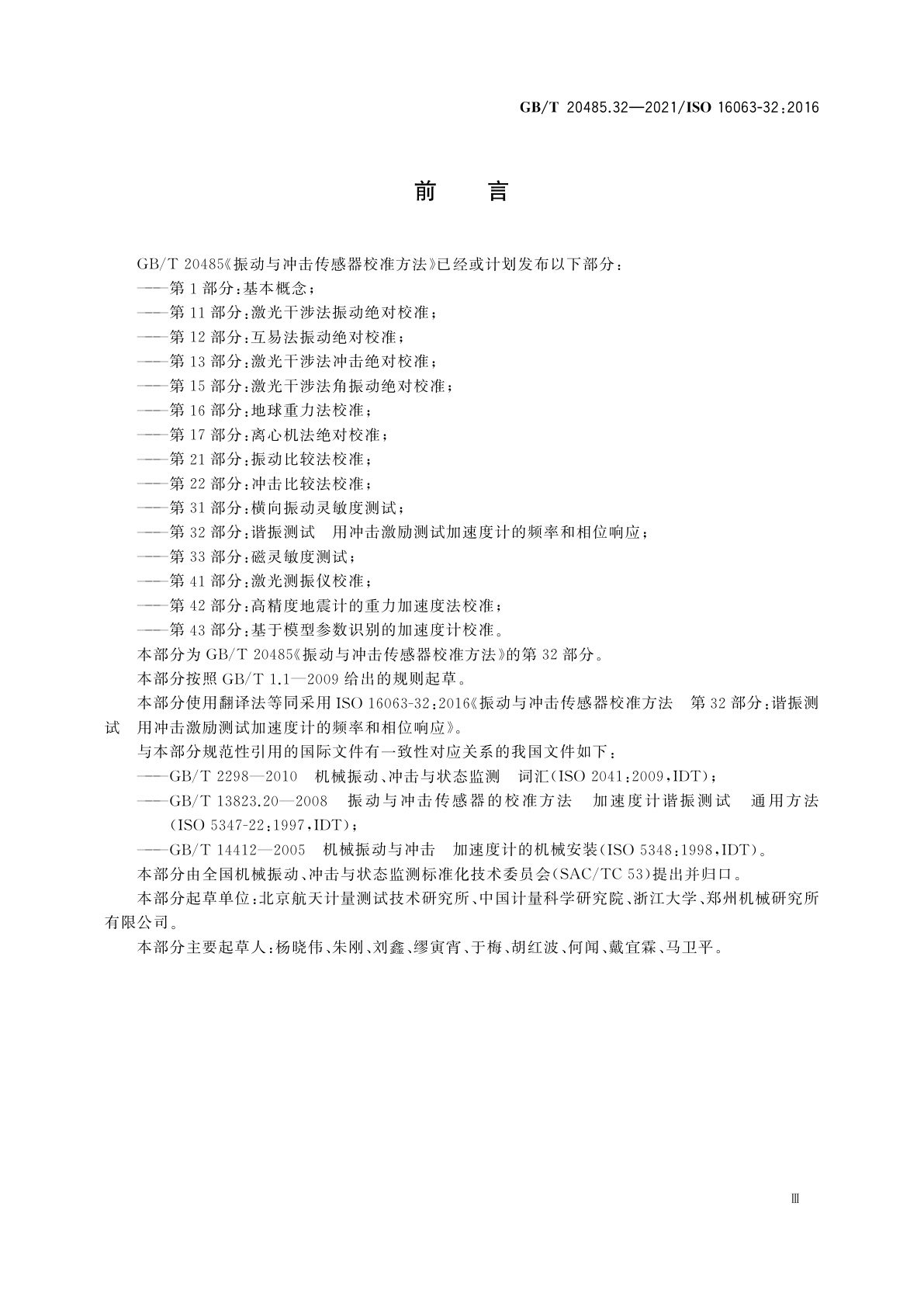 GB/T 20485.32—2021/ISO 16063-32:2016

前　言

GB/T 20485《振动与冲击传感器校准方法》已经或计划发布以下部分：

——第1部分：基本概念；

——第11部分：激光干涉法振动绝对校准；

——第12部分：互易法振动绝对校准；

——第13部分：激光干涉法冲击绝对校准；

——第15部分：激光干涉法角振动绝对校准；

——第16部分：地球重力法校准；

——第17部分：离心机法绝对校准；

——第21部分：振动比较法校准；

——第22部分：冲击比较法校准；

——第31部分：横向振动灵敏度测试；

——第32部分：谐振测试　用冲击激励测试加速度计的频率和相位响应；

——第33部分：磁灵敏度测试；

——第41部分：激光测振仪校准；

——第42部分：高精度地震计的重力加速度法校准；

——第43部分：基于模型参数识别的加速度计校准。

本部分为GB/T 20485《振动与冲击传感器校准方法》的第32部分。

本部分按照GB/T 1.1—2009给出的规则起草。

本部分使用翻译法等同采用ISO 16063-32:2016《振动与冲击传感器校准方法　第32部分：谐振测试　用冲击激励测试加速度计的频率和相位响应》。

与本部分规范性引用的国际文件有一致性对应关系的我国文件如下：

——GB/T 2298—2010　机械振动、冲击与状态监测　词汇(ISO 2041:2009,IDT)；

——GB/T 13823.20—2008　振动与冲击传感器的校准方法　加速度计谐振测试　通用方法(ISO 5347-22:1997,IDT)；

——GB/T 14412—2005　机械振动与冲击　加速度计的机械安装(ISO 5348:1998,IDT)。

本部分由全国机械振动、冲击与状态监测标准化技术委员会(SAC/TC 53)提出并归口。

本部分起草单位：北京航天计量测试技术研究所、中国计量科学研究院、浙江大学、郑州机械研究所有限公司。

本部分主要起草人：杨晓伟、朱刚、刘鑫、缪寅宵、于梅、胡红波、何闻、戴宜霖、马卫平。

Ⅲ